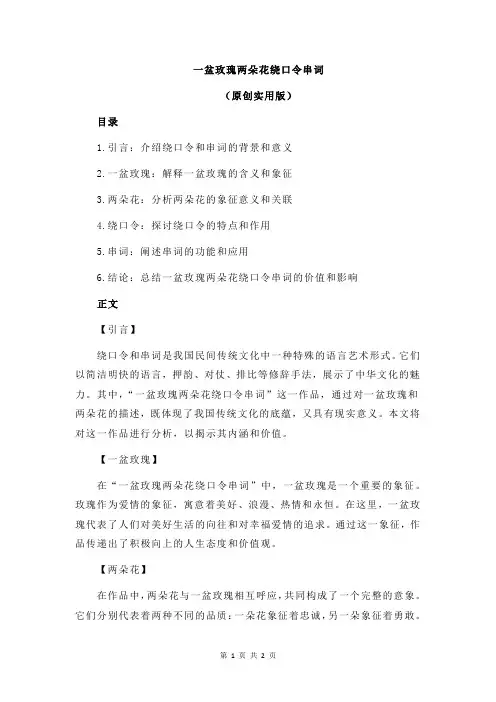 一盆玫瑰两朵花绕口令串词

（原创实用版）

目录

1.引言：介绍绕口令和串词的背景和意义

2.一盆玫瑰：解释一盆玫瑰的含义和象征

3.两朵花：分析两朵花的象征意义和关联

4.绕口令：探讨绕口令的特点和作用

5.串词：阐述串词的功能和应用

6.结论：总结一盆玫瑰两朵花绕口令串词的价值和影响

正文

【引言】

绕口令和串词是我国民间传统文化中一种特殊的语言艺术形式。它们以简洁明快的语言，押韵、对仗、排比等修辞手法，展示了中华文化的魅力。其中，“一盆玫瑰两朵花绕口令串词”这一作品，通过对一盆玫瑰和两朵花的描述，既体现了我国传统文化的底蕴，又具有现实意义。本文将对这一作品进行分析，以揭示其内涵和价值。

【一盆玫瑰】

在“一盆玫瑰两朵花绕口令串词”中，一盆玫瑰是一个重要的象征。玫瑰作为爱情的象征，寓意着美好、浪漫、热情和永恒。在这里，一盆玫瑰代表了人们对美好生活的向往和对幸福爱情的追求。通过这一象征，作品传递出了积极向上的人生态度和价值观。

【两朵花】

在作品中，两朵花与一盆玫瑰相互呼应，共同构成了一个完整的意象。它们分别代表着两种不同的品质：一朵花象征着忠诚，另一朵象征着勇敢。

第 1 页 共 2 页